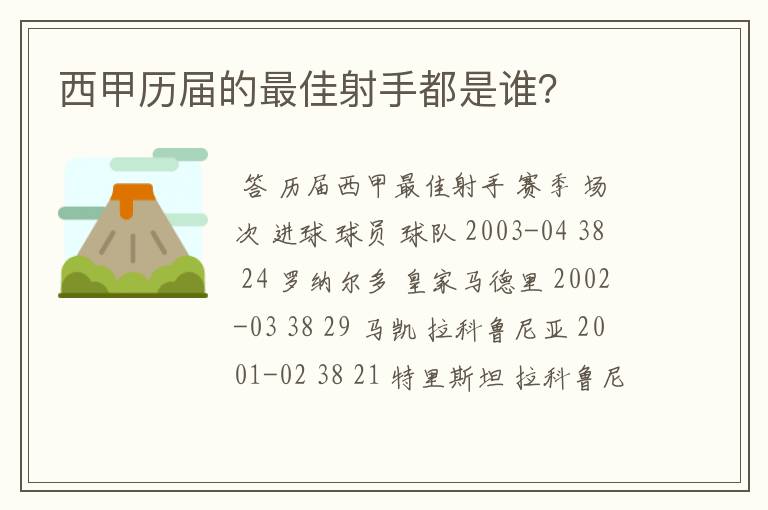 西甲历届的最佳射手都是谁?

答 历届西甲最佳射手 赛季 场次 进球 球员 球队 2003-04 38 24 罗纳尔多 皇家马德里 2002-03 38 29 马凯 拉科鲁尼亚 2001-02 38 21 特里斯坦 拉科鲁尼